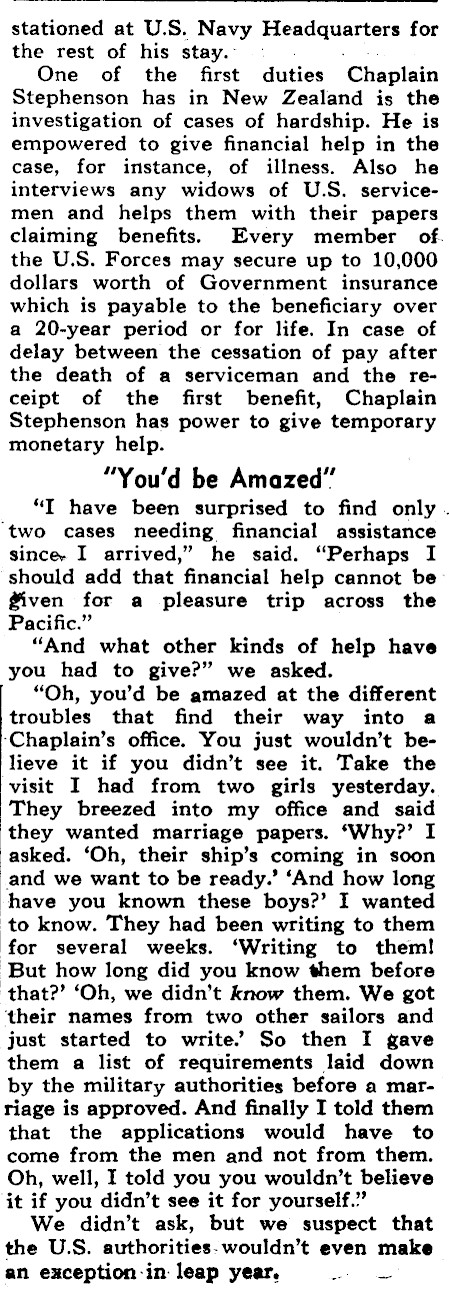 stationed at U.S. Navy Headquarters for the rest of his stay.

One of the first duties Chaplain Stephenson has in New Zealand is the investigation of cases of hardship. He is empowered to give financial help in the case, for instance, of illness. Also he interviews any widows of U.S. servicemen and helps them with their papers claiming benefits. Every member of the U.S. Forces may secure up to 10,000 dollars worth of Government insurance which is payable to the beneficiary over a 20-year period or for life. In case of delay between the cessation of pay after the death of a serviceman and the receipt of the first benefit, Chaplain Stephenson has power to give temporary monetary help.

"You'd be Amazed"

"I have been surprised to find only two cases needing financial assistance since I arrived," he said. "Perhaps I should add that financial help cannot be given for a pleasure trip across the Pacific."

"And what other kinds of help have you had to give?" we asked.

"Oh, you'd be amazed at the different troubles that find their way into a Chaplain's office. You just wouldn't believe it if you didn't see it. Take the visit I had from two girls yesterday. They breezed into my office and said they wanted marriage papers. 'Why?' I asked. 'Oh, their ship's coming in soon and we want to be ready.' 'And how long have you known these boys?' I wanted to know. They had been writing to them for several weeks. 'Writing to them! But how long did you know them before that?' 'Oh, we didn't know them. We got their names from two other sailors and just started to write.' So then I gave them a list of requirements laid down by the military authorities before a marriage is approved. And finally I told them that the applications would have to come from the men and not from them. Oh, well, I told you you wouldn't believe it if you didn't see it for yourself."

We didn't ask, but we suspect that the U.S. authorities wouldn't even make an exception in leap year.